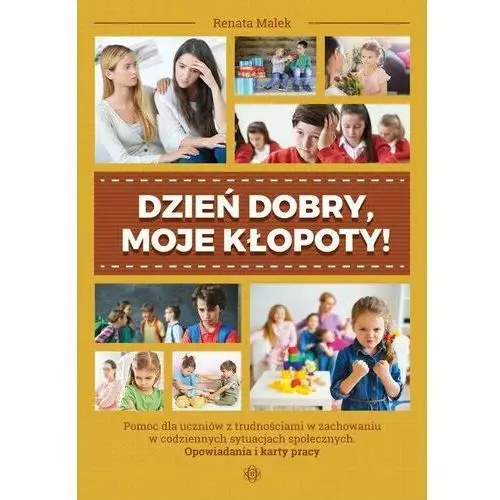 Renata Malek

DZIEŃ DOBRY, MOJE KŁOPOTY!

Pomoc dla uczniów z trudnościami w zachowaniu w codziennych sytuacjach społecznych. Opowiadania i karty pracy